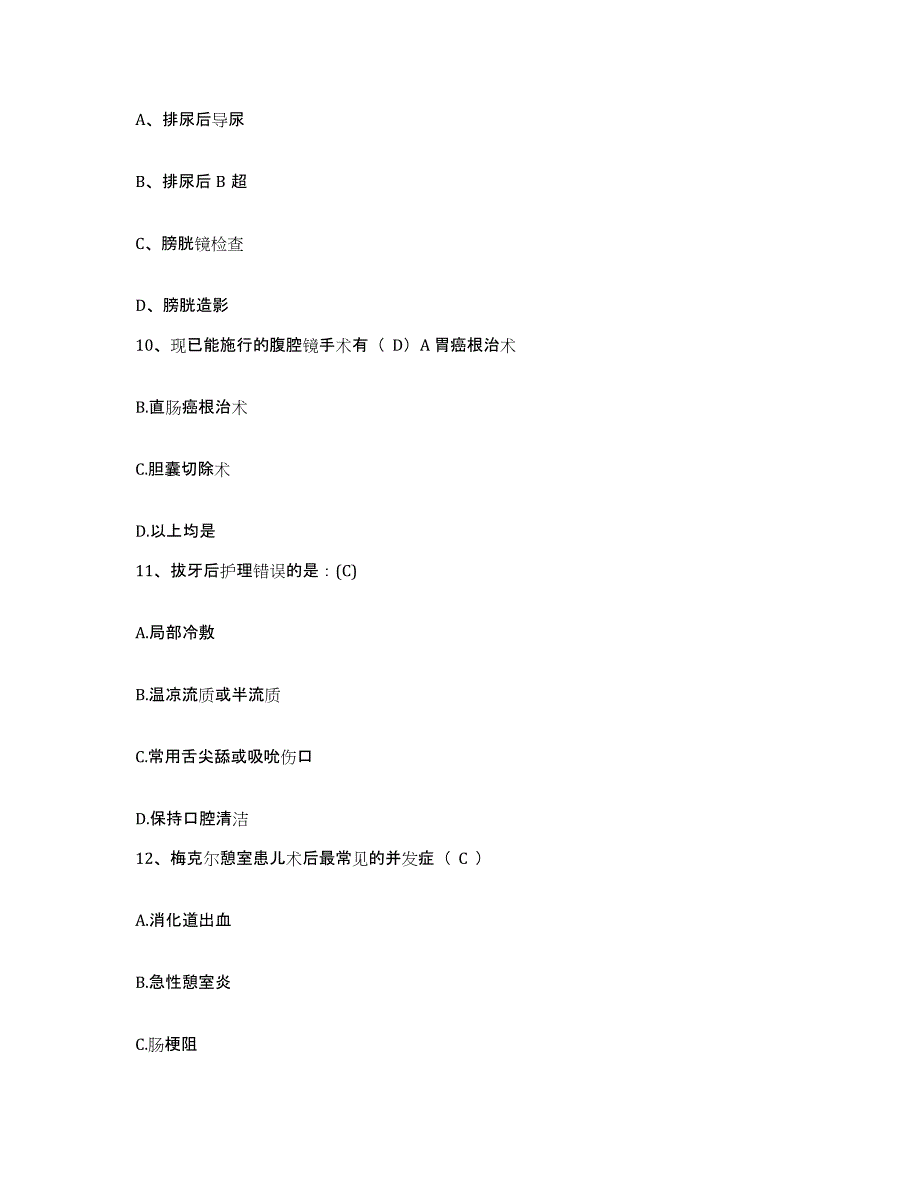 A、排尿后导尿

B、排尿后 B 超

C、膀胱镜检查

D、膀胱造影

10、现已能施行的腹腔镜手术有（ D）A 胃癌根治术

B.直肠癌根治术

C.胆囊切除术

D.以上均是

11、拔牙后护理错误的是：(C)

A.局部冷敷

B.温凉流质或半流质

C.常用舌尖舔或吸吮伤口

D.保持口腔清洁

12、梅克尔憩室患儿术后最常见的并发症（ C ）

A.消化道出血

B.急性憩室炎

C.肠梗阻